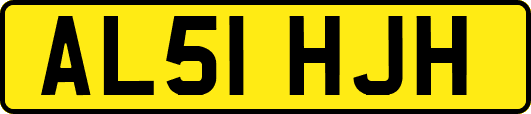 AL51 HJH